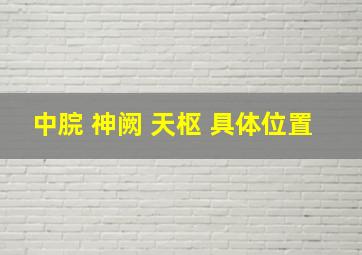 中脘 神阙 天枢 具体位置